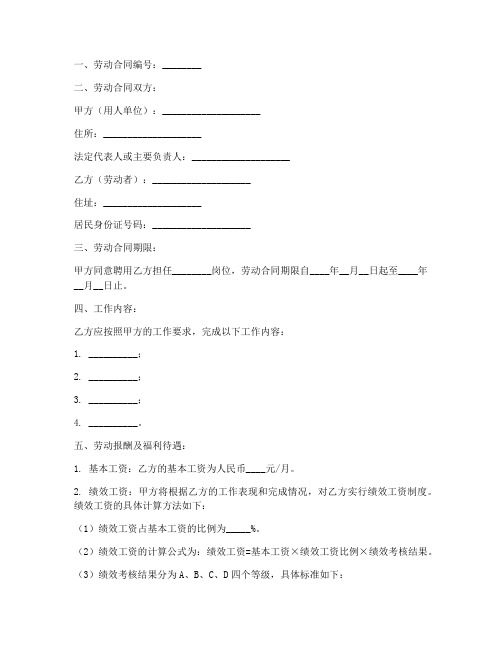 一、劳动合同编号：________

二、劳动合同双方：

甲方（用人单位）：____________________

住所：____________________

法定代表人或主要负责人：____________________

乙方（劳动者）：____________________

住址：____________________

居民身份证号码：____________________

三、劳动合同期限：

甲方同意聘用乙方担任________岗位，劳动合同期限自____年__月__日起至____年__月__日止。

四、工作内容：

乙方应按照甲方的工作要求，完成以下工作内容：

1. __________；

2. __________；

3. __________；

4. __________。

五、劳动报酬及福利待遇：

1. 基本工资：乙方的基本工资为人民币____元/月。

2. 绩效工资：甲方将根据乙方的工作表现和完成情况，对乙方实行绩效工资制度。绩效工资的具体计算方法如下：

（1）绩效工资占基本工资的比例为_____%。

（2）绩效工资的计算公式为：绩效工资=基本工资×绩效工资比例×绩效考核结果。

（3）绩效考核结果分为A、B、C、D四个等级，具体标准如下：